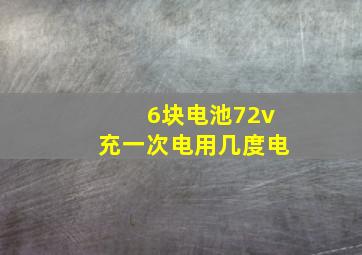 6块电池72v
充一次电用几度电